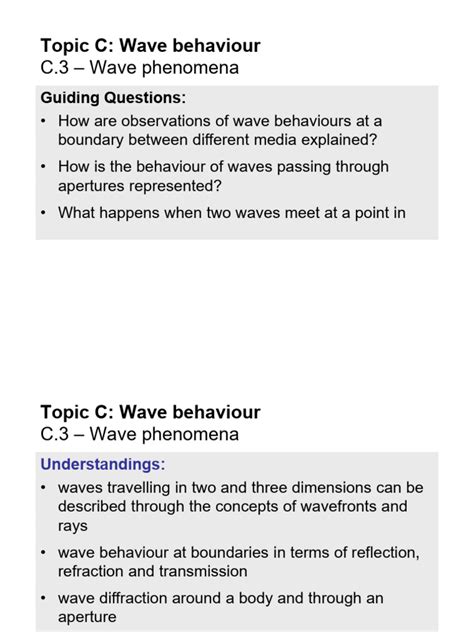 Topic C: Wave behaviour
C.3 – Wave phenomena

Guiding Questions:
• How are observations of wave behaviours at a boundary between different media explained?
• How is the behaviour of waves passing through apertures represented?
• What happens when two waves meet at a point in

Topic C: Wave behaviour
C.3 – Wave phenomena

Understandings:
• waves travelling in two and three dimensions can be described through the concepts of wavefronts and rays
• wave behaviour at boundaries in terms of reflection, refraction and transmission
• wave diffraction around a body and through an aperture